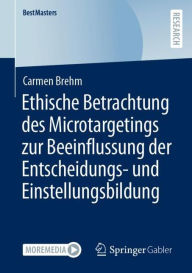 BestMasters

RESEARCH

Carmen Brehm

Ethische Betrachtung des Microtargetings zur Beeinflussung der Entscheidungs- und Einstellungsbildung

MOREMEDIA

Springer Gabler